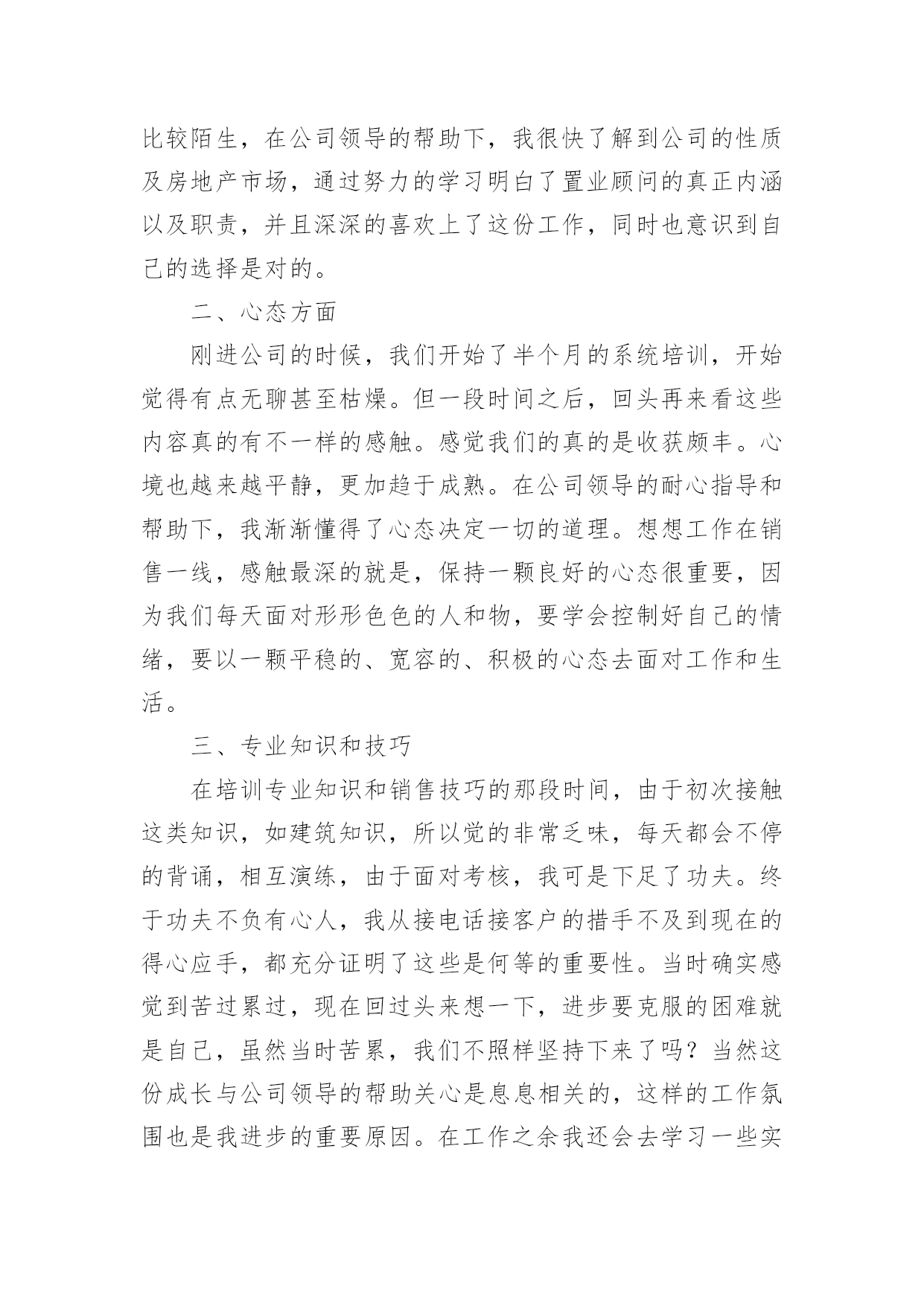 比较陌生，在公司领导的帮助下，我很快了解到公司的性质及房地产市场，通过努力的学习明白了置业顾问的真正内涵以及职责，并且深深的喜欢上了这份工作，同时也意识到自己的选择是对的。

二、心态方面

刚进公司的时候，我们开始了半个月的系统培训，开始觉得有点无聊甚至枯燥。但一段时间之后，回头再来看这些内容真的有不一样的感触。感觉我们的真的是收获颇丰。心境也越来越平静，更加趋于成熟。在公司领导的耐心指导和帮助下，我渐渐懂得了心态决定一切的道理。想想工作在销售一线，感触最深的就是，保持一颗良好的心态很重要，因为我们每天面对形形色色的人和物，要学会控制好自己的情绪，要以一颗平稳的、宽容的、积极的心态去面对工作和生活。

三、专业知识和技巧

在培训专业知识和销售技巧的那段时间，由于初次接触这类知识，如建筑知识，所以觉的非常乏味，每天都会不停的背诵，相互演练，由于面对考核，我可是下足了功夫。终于功夫不负有心人，我从接电话接客户的措手不及到现在的得心应手，都充分证明了这些是何等的重要性。当时确实感觉到苦过累过，现在回过头来想一下，进步要克服的困难就是自己，虽然当时苦累，我们不照样坚持下来了吗？当然这份成长与公司领导的帮助关心是息息相关的，这样的工作氛围也是我进步的重要原因。在工作之余我还会去学习一些实